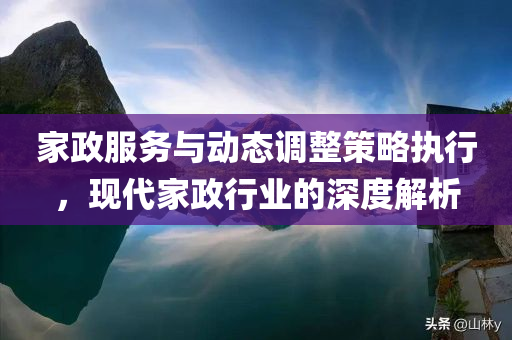 家政服务与动态调整策略执行，现代家政行业的深度解析

头条 @山林y